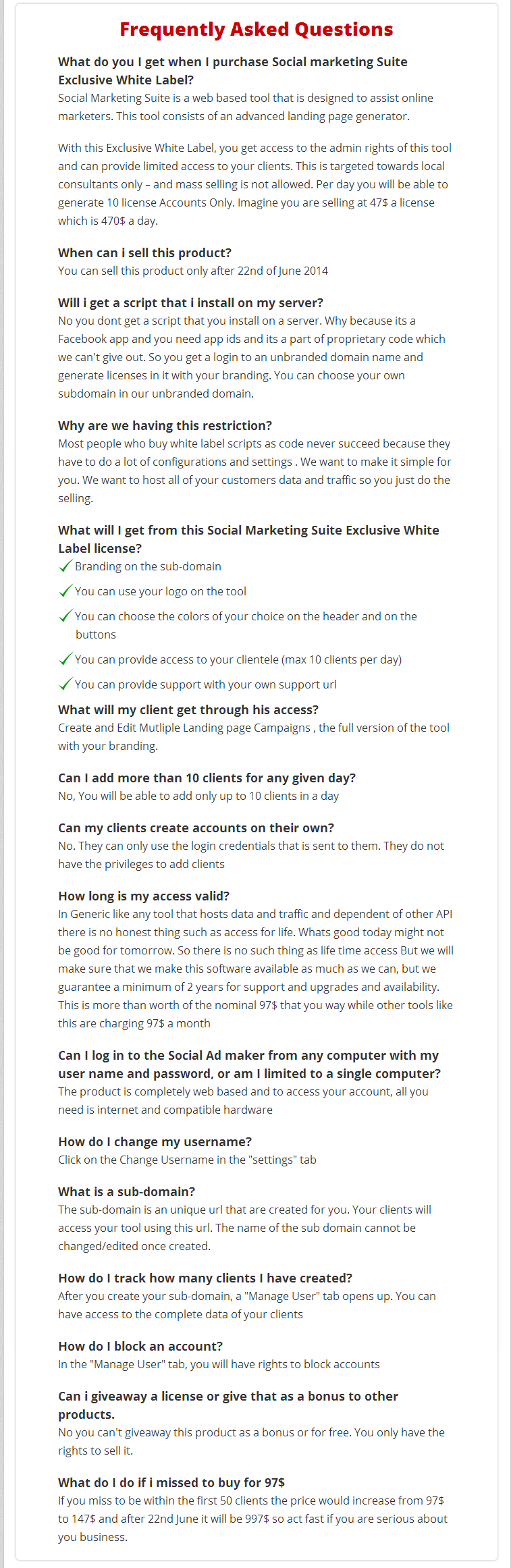 Frequently Asked Questions

What do you I get when I purchase Social marketing Suite Exclusive White Label?
Social Marketing Suite is a web based tool that is designed to assist online marketers. This tool consists of an advanced landing page generator.

With this Exclusive White Label, you get access to the admin rights of this tool and can provide limited access to your clients. This is targeted towards local consultants only – and mass selling is not allowed. Per day you will be able to generate 10 license Accounts Only. Imagine you are selling at 47$ a license which is 470$ a day.

When can i sell this product?
You can sell this product only after 22nd of June 2014

Will i get a script that i install on my server?
No you dont get a script that you install on a server. Why because its a Facebook app and you need app ids and its a part of proprietary code which we can't give out. So you get a login to an unbranded domain name and generate licenses in it with your branding. You can choose your own subdomain in our unbranded domain.

Why are we having this restriction?
Most people who buy white label scripts as code never succeed because they have to do a lot of configurations and settings . We want to make it simple for you. We want to host all of your customers data and traffic so you just do the selling.

What will I get from this Social Marketing Suite Exclusive White Label license?
Branding on the sub-domain
You can use your logo on the tool
You can choose the colors of your choice on the header and on the buttons
You can provide access to your clientele (max 10 clients per day)
You can provide support with your own support url

What will my client get through his access?
Create and Edit Mutliple Landing page Campaigns , the full version of the tool with your branding.

Can I add more than 10 clients for any given day?
No, You will be able to add only up to 10 clients in a day

Can my clients create accounts on their own?
No. They can only use the login credentials that is sent to them. They do not have the privileges to add clients

How long is my access valid?
In Generic like any tool that hosts data and traffic and dependent of other API there is no honest thing such as access for life. Whats good today might not be good for tomorrow. So there is no such thing as life time access But we will make sure that we make this software available as much as we can, but we guarantee a minimum of 2 years for support and upgrades and availability. This is more than worth of the nominal 97$ that you way while other tools like this are charging 97$ a month

Can I log in to the Social Ad maker from any computer with my user name and password, or am I limited to a single computer?
The product is completely web based and to access your account, all you need is internet and compatible hardware

How do I change my username?
Click on the Change Username in the "settings" tab

What is a sub-domain?
The sub-domain is an unique url that are created for you. Your clients will access your tool using this url. The name of the sub domain cannot be changed/edited once created.

How do I track how many clients I have created?
After you create your sub-domain, a "Manage User" tab opens up. You can have access to the complete data of your clients

How do I block an account?
In the "Manage User" tab, you will have rights to block accounts

Can i giveaway a license or give that as a bonus to other products.
No you can't giveaway this product as a bonus or for free. You only have the rights to sell it.

What do I do if i missed to buy for 97$
If you miss to be within the first 50 clients the price would increase from 97$ to 147$ and after 22nd June it will be 997$ so act fast if you are serious about you business.